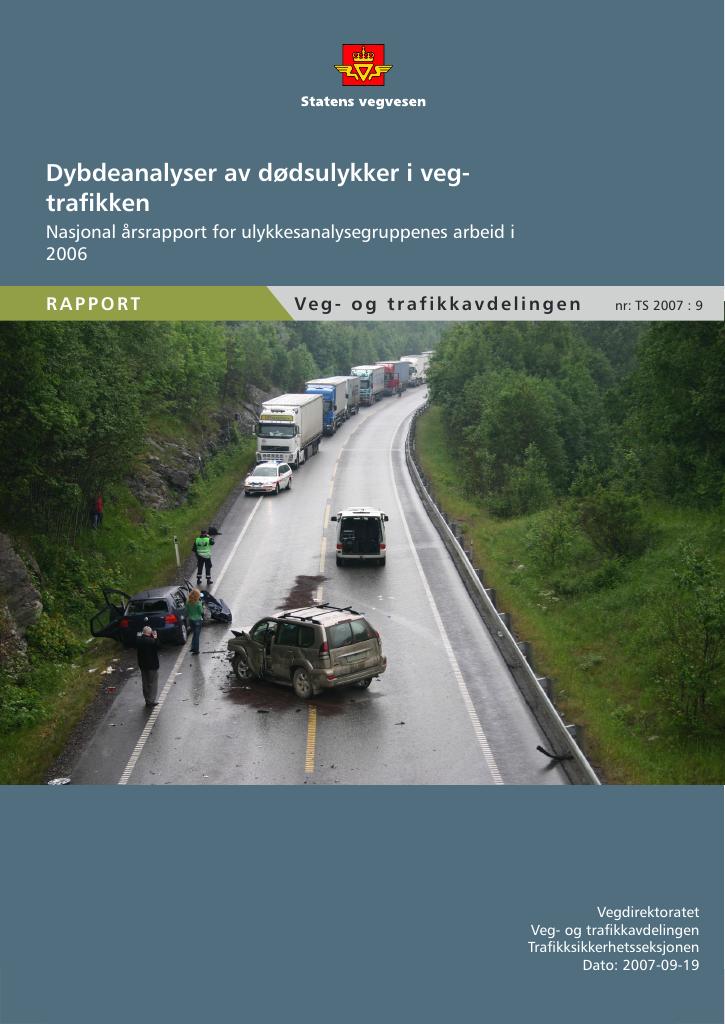 Statens vegvesen

Dybdeanalyser av dødsulykker i vegtrafikken
Nasjonal årsrapport for ulykkesanalysegruppenes arbeid i 2006

RAPPORT Veg- og trafikkavdelingen nr: TS 2007 : 9

Vegdirektoratet
Veg- og trafikkavdelingen
Trafikksikkerhetsseksjonen
Dato: 2007-09-19